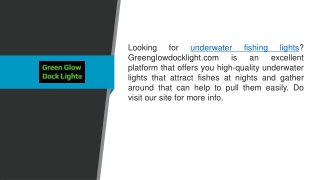 Green Glow Dock Lights

Looking for underwater fishing lights? Greenglowdocklight.com is an excellent platform that offers you high-quality underwater lights that attract fishes at nights and gather around that can help to pull them easily. Do visit our site for more info.